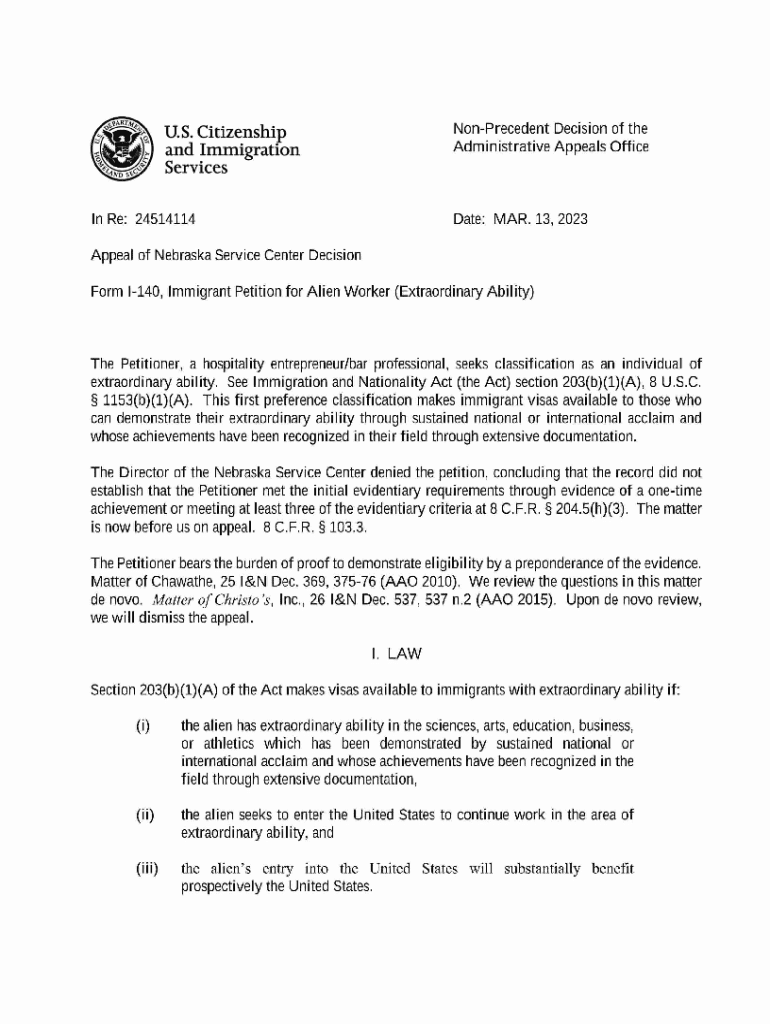 U.S. Citizenship and Immigration Services

Non-Precedent Decision of the Administrative Appeals Office

In Re: 24514114

Date: MAR. 13, 2023

Appeal of Nebraska Service Center Decision

Form I-140, Immigrant Petition for Alien Worker (Extraordinary Ability)

The Petitioner, a hospitality entrepreneur/bar professional, seeks classification as an individual of extraordinary ability. See Immigration and Nationality Act (the Act) section 203(b)(1)(A), 8 U.S.C. § 1153(b)(1)(A). This first preference classification makes immigrant visas available to those who can demonstrate their extraordinary ability through sustained national or international acclaim and whose achievements have been recognized in their field through extensive documentation.

The Director of the Nebraska Service Center denied the petition, concluding that the record did not establish that the Petitioner met the initial evidentiary requirements through evidence of a one-time achievement or meeting at least three of the evidentiary criteria at 8 C.F.R. § 204.5(h)(3). The matter is now before us on appeal. 8 C.F.R. § 103.3.

The Petitioner bears the burden of proof to demonstrate eligibility by a preponderance of the evidence. Matter of Chawathe, 25 I&N Dec. 369, 375-76 (AAO 2010). We review the questions in this matter de novo. Matter of Christo's, Inc., 26 I&N Dec. 537, 537 n.2 (AAO 2015). Upon de novo review, we will dismiss the appeal.

I. LAW

Section 203(b)(1)(A) of the Act makes visas available to immigrants with extraordinary ability if:

(i) the alien has extraordinary ability in the sciences, arts, education, business, or athletics which has been demonstrated by sustained national or international acclaim and whose achievements have been recognized in the field through extensive documentation,

(ii) the alien seeks to enter the United States to continue work in the area of extraordinary ability, and

(iii) the alien's entry into the United States will substantially benefit prospectively the United States.